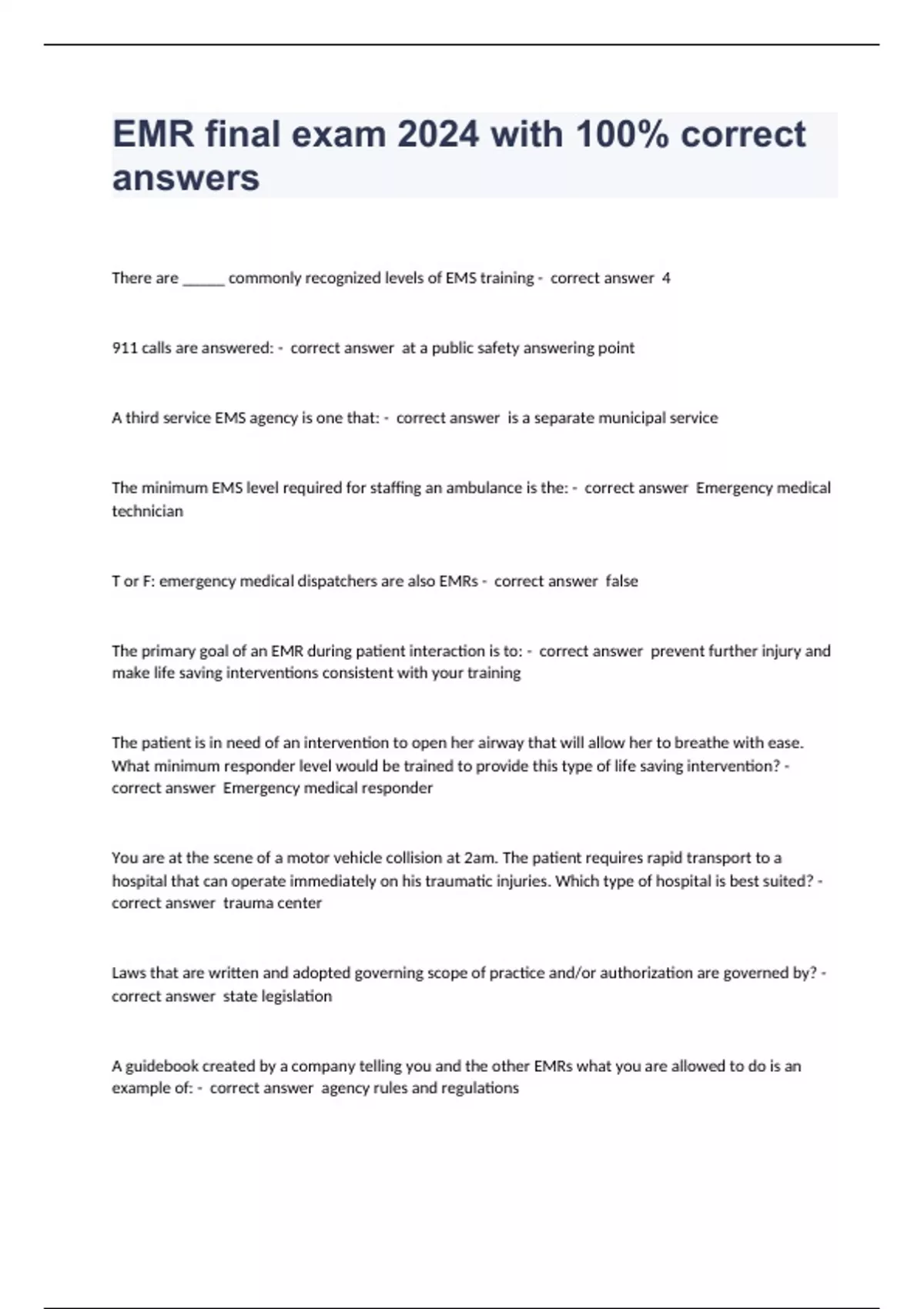 EMR final exam 2024 with 100% correct answers

There are ______ commonly recognized levels of EMS training - correct answer 4

911 calls are answered: - correct answer at a public safety answering point

A third service EMS agency is one that: - correct answer is a separate municipal service

The minimum EMS level required for staffing an ambulance is the: - correct answer Emergency medical technician

T or F: emergency medical dispatchers are also EMRs - correct answer false

The primary goal of an EMR during patient interaction is to: - correct answer prevent further injury and make life saving interventions consistent with your training

The patient is in need of an intervention to open her airway that will allow her to breathe with ease. What minimum responder level would be trained to provide this type of life saving intervention? - correct answer Emergency medical responder

You are at the scene of a motor vehicle collision at 2am. The patient requires rapid transport to a hospital that can operate immediately on his traumatic injuries. Which type of hospital is best suited? - correct answer trauma center

Laws that are written and adopted governing scope of practice and/or authorization are governed by? - correct answer state legislation

A guidebook created by a company telling you and the other EMRs what you are allowed to do is an example of: - correct answer agency rules and regulations